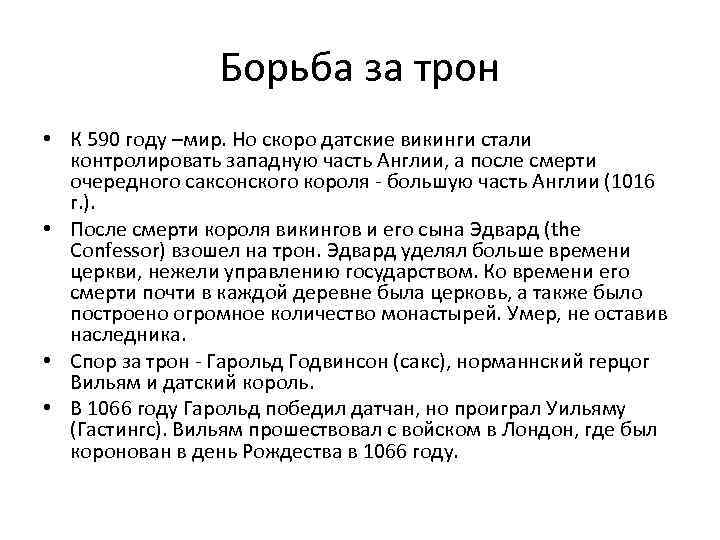 Борьба за трон

• К 590 году –мир. Но скоро датские викинги стали контролировать западную часть Англии, а после смерти очередного саксонского короля - большую часть Англии (1016 г.).
• После смерти короля викингов и его сына Эдвард (the Confessor) взошел на трон. Эдвард уделял больше времени церкви, нежели управлению государством. Ко времени его смерти почти в каждой деревне была церковь, а также было построено огромное количество монастырей. Умер, не оставив наследника.
• Спор за трон - Гарольд Годвинсон (сакс), норманнский герцог Вильям и датский король.
• В 1066 году Гарольд победил датчан, но проиграл Уильяму (Гастингс). Вильям прошествовал с войском в Лондон, где был коронован в день Рождества в 1066 году.